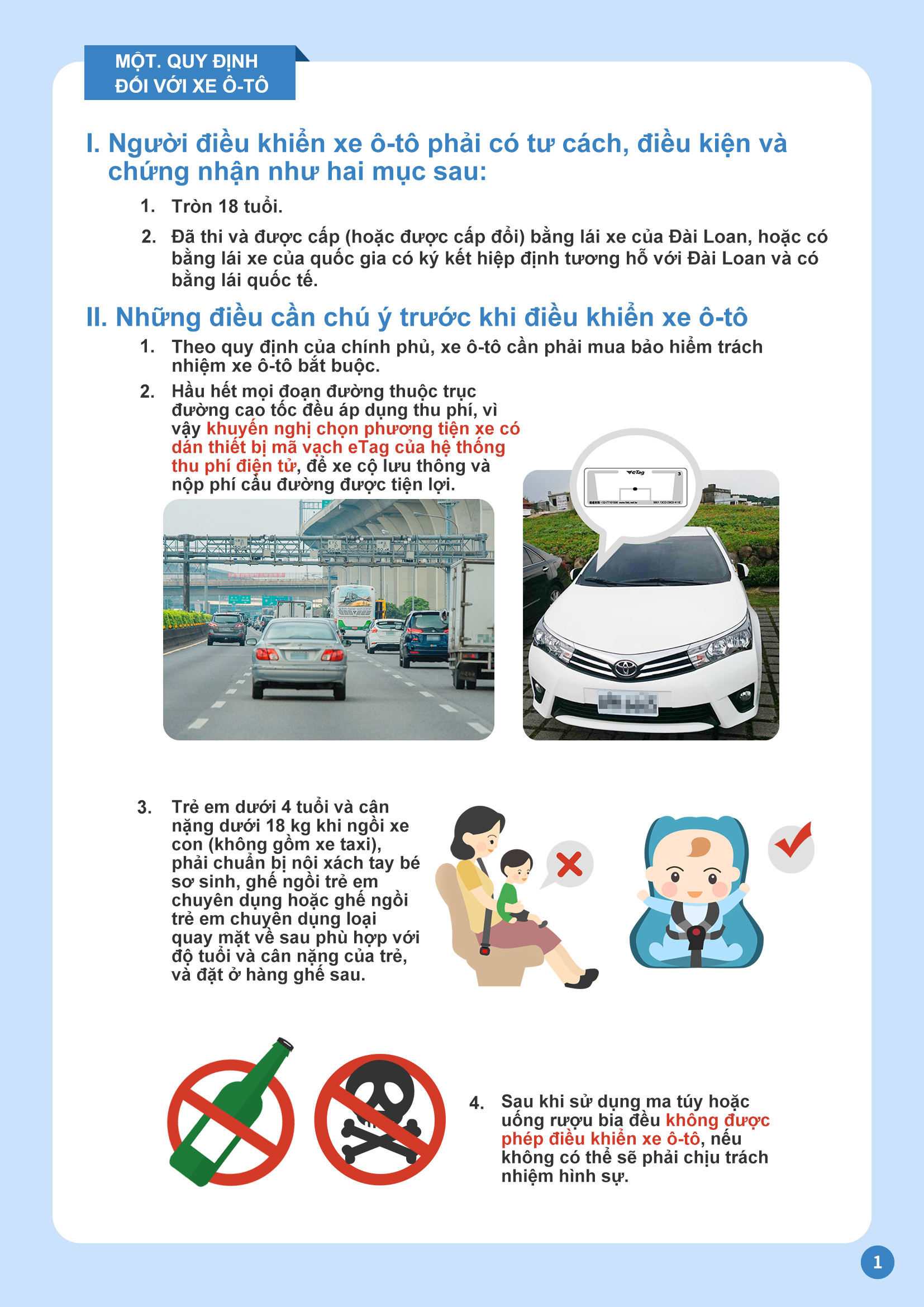 MỘT. QUY ĐỊNH ĐỐI VỚI XE Ô-TÔ

I. Người điều khiển xe ô-tô phải có tư cách, điều kiện và chứng nhận như hai mục sau:

1. Tròn 18 tuổi.

2. Đã thi và được cấp (hoặc được cấp đổi) bằng lái xe của Đài Loan, hoặc có bằng lái xe của quốc gia có ký kết hiệp định tương hỗ với Đài Loan và có bằng lái quốc tế.

II. Những điều cần chú ý trước khi điều khiển xe ô-tô

1. Theo quy định của chính phủ, xe ô-tô cần phải mua bảo hiểm trách nhiệm xe ô-tô bắt buộc.

2. Hầu hết mọi đoạn đường thuộc trục đường cao tốc đều áp dụng thu phí, vì vậy khuyến nghị chọn phương tiện xe có dán thiết bị mã vạch eTag của hệ thống thu phí điện tử, để xe cộ lưu thông và nộp phí cầu đường được tiện lợi.

eTag

3. Trẻ em dưới 4 tuổi và cân nặng dưới 18 kg khi ngồi xe con (không gồm xe taxi), phải chuẩn bị nôi xách tay bé sơ sinh, ghế ngồi trẻ em chuyên dụng hoặc ghế ngồi trẻ em chuyên dụng loại quay mặt về sau phù hợp với độ tuổi và cân nặng của trẻ, và đặt ở hàng ghế sau.

4. Sau khi sử dụng ma túy hoặc uống rượu bia đều không được phép điều khiển xe ô-tô, nếu không có thể sẽ phải chịu trách nhiệm hình sự.

1